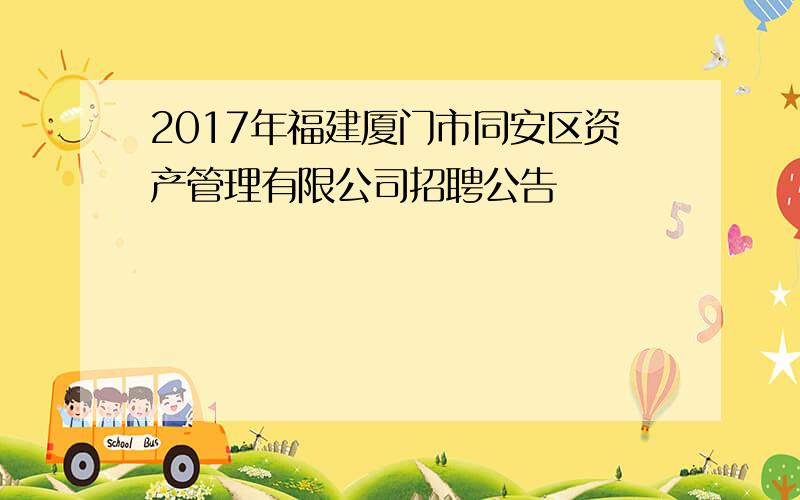 2017年福建厦门市同安区资产管理有限公司招聘公告

5

9

School Bus